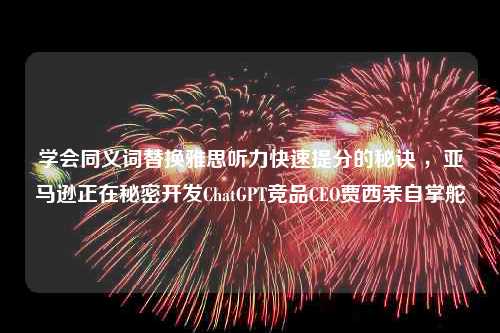 学会同义词替换雅思听力快速提分的秘诀，亚马逊正在秘密开发ChatGPT竞品CEO贾西亲自掌舵